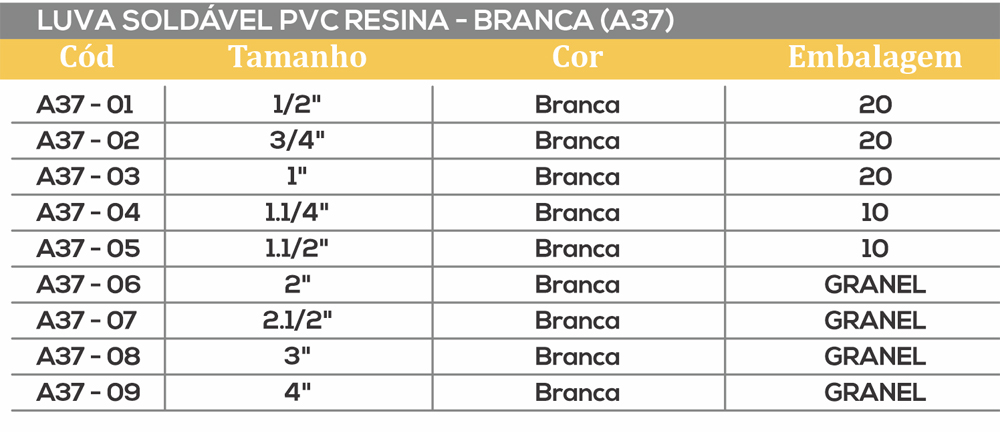 LUVA SOLDÁVEL PVC RESINA - BRANCA (A37)

| Cód | Tamanho | Cor | Embalagem |
|---|---|---|---|
| A37 - 01 | 1/2" | Branca | 20 |
| A37 - 02 | 3/4" | Branca | 20 |
| A37 - 03 | 1" | Branca | 20 |
| A37 - 04 | 1.1/4" | Branca | 10 |
| A37 - 05 | 1.1/2" | Branca | 10 |
| A37 - 06 | 2" | Branca | GRANEL |
| A37 - 07 | 2.1/2" | Branca | GRANEL |
| A37 - 08 | 3" | Branca | GRANEL |
| A37 - 09 | 4" | Branca | GRANEL |